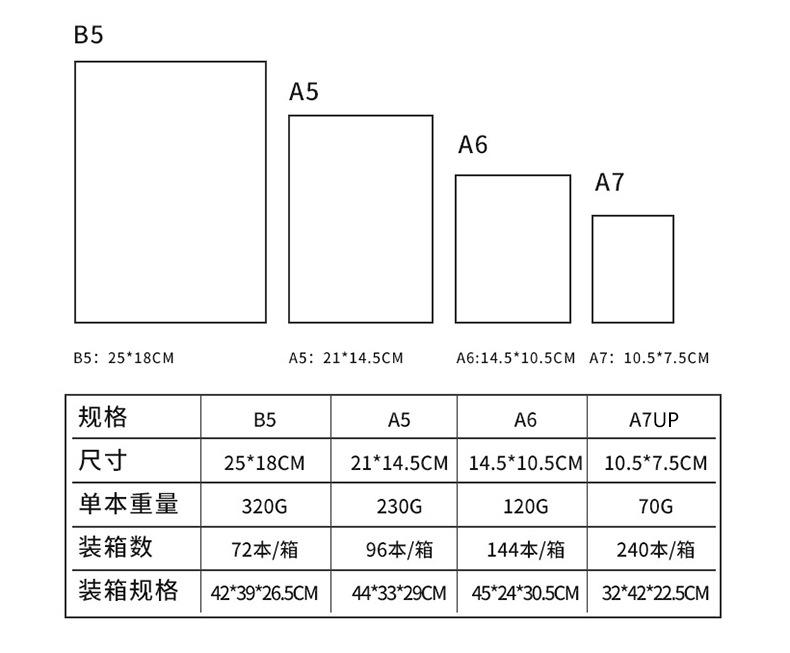 B5

A5

A6

A7

B5: 25*18CM A5: 21*14.5CM A6:14.5*10.5CM A7: 10.5*7.5CM

| 规格 | B5 | A5 | A6 | A7UP |
|---|---|---|---|---|
| 尺寸 | 25*18CM | 21*14.5CM | 14.5*10.5CM | 10.5*7.5CM |
| 单本重量 | 320G | 230G | 120G | 70G |
| 装箱数 | 72本/箱 | 96本/箱 | 144本/箱 | 240本/箱 |
| 装箱规格 | 42*39*26.5CM | 44*33*29CM | 45*24*30.5CM | 32*42*22.5CM |